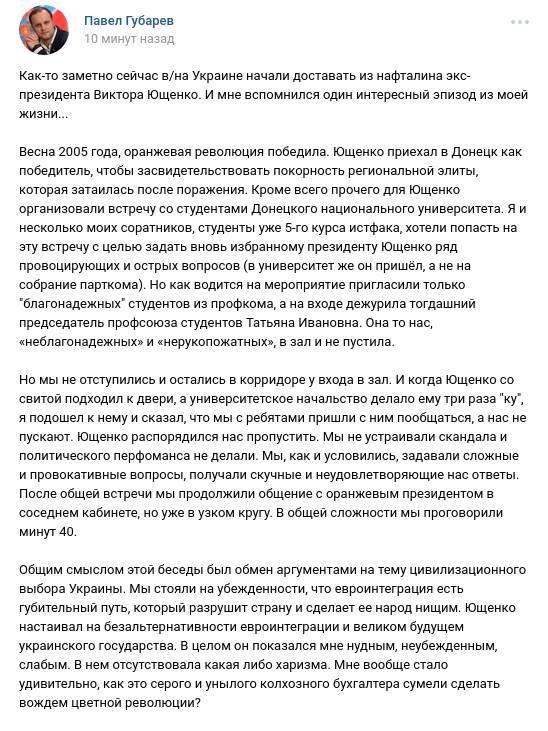 Павел Губарев
10 минут назад

Как-то заметно сейчас в/на Украине начали доставать из нафталина экс-президента Виктора Ющенко. И мне вспомнился один интересный эпизод из моей жизни...

Весна 2005 года, оранжевая революция победила. Ющенко приехал в Донецк как победитель, чтобы засвидетельствовать покорность региональной элиты, которая затаилась после поражения. Кроме всего прочего для Ющенко организовали встречу со студентами Донецкого национального университета. Я и несколько моих соратников, студенты уже 5-го курса истфака, хотели попасть на эту встречу с целью задать вновь избранному президенту Ющенко ряд провоцирующих и острых вопросов (в университет же он пришёл, а не на собрание парткома). Но как водится на мероприятие пригласили только "благонадежных" студентов из профкома, а на входе дежурила тогдашний председатель профсоюза студентов Татьяна Ивановна. Она то нас, «неблагонадежных» и «нерукопожатных», в зал и не пустила.

Но мы не отступились и остались в корридоре у входа в зал. И когда Ющенко со свитой подходил к двери, а университетское начальство делало ему три раза "ку", я подошел к нему и сказал, что мы с ребятами пришли с ним пообщаться, а нас не пускают. Ющенко распорядился нас пропустить. Мы не устраивали скандала и политического перфоманса не делали. Мы, как и условились, задавали сложные и провокативные вопросы, получали скучные и неудовлетворяющие нас ответы. После общей встречи мы продолжили общение с оранжевым президентом в соседнем кабинете, но уже в узком кругу. В общей сложности мы проговорили минут 40.

Общим смыслом этой беседы был обмен аргументами на тему цивилизационного выбора Украины. Мы стояли на убежденности, что евроинтеграция есть губительный путь, который разрушит страну и сделает ее народ нищим. Ющенко настаивал на безальтернативности евроинтеграции и великом будущем украинского государства. В целом он показался мне нудным, неубежденным, слабым. В нем отсутствовала какая либо харизма. Мне вообще стало удивительно, как это серого и унылого колхозного бухгалтера сумели сделать вождем цветной революции?